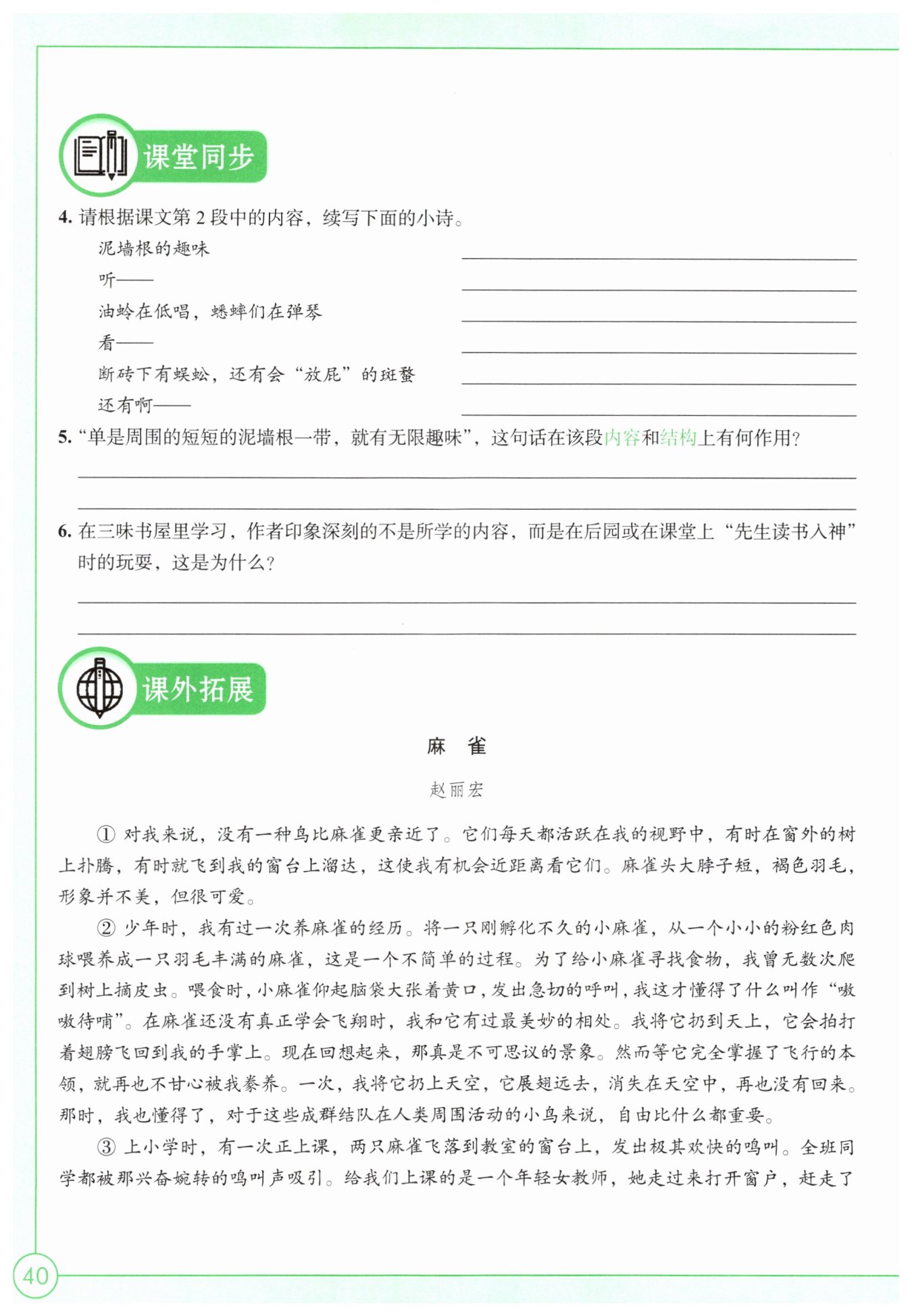 课堂同步

4. 请根据课文第 2 段中的内容，续写下面的小诗。

泥墙根的趣味

听——

油蛉在低唱，蟋蟀们在弹琴

看——

断砖下有蜈蚣，还有会“放屁”的斑蝥

还有啊——

5. “单是周围的短短的泥墙根一带，就有无限趣味”，这句话在该段内容和结构上有何作用？

6. 在三味书屋里学习，作者印象深刻的不是所学的内容，而是在后园或在课堂上“先生读书入神”时的玩耍，这是为什么？

课外拓展

麻 雀

赵丽宏

① 对我来说，没有一种鸟比麻雀更亲近了。它们每天都活跃在我的视野中，有时在窗外的树上扑腾，有时就飞到我的窗台上溜达，这使我有机会近距离看它们。麻雀头大脖子短，褐色羽毛，形象并不美，但很可爱。

② 少年时，我有过一次养麻雀的经历。将一只刚孵化不久的小麻雀，从一个小小的粉红色肉球喂养成一只羽毛丰满的麻雀，这是一个不简单的过程。为了给小麻雀寻找食物，我曾无数次爬到树上摘皮虫。喂食时，小麻雀仰起脑袋大张着黄口，发出急切的呼叫，我这才懂得了什么叫作“嗷嗷待哺”。在麻雀还没有真正学会飞翔时，我和它有过最美妙的相处。我将它扔到天上，它会拍打着翅膀飞回到我的手掌上。现在回想起来，那真是不可思议的景象。然而等它完全掌握了飞行的本领，就再也不甘心被我豢养。一次，我将它扔上天空，它展翅远去，消失在天空中，再也没有回来。那时，我也懂得了，对于这些成群结队在人类周围活动的小鸟来说，自由比什么都重要。

③ 上小学时，有一次正上课，两只麻雀飞落到教室的窗台上，发出极其欢快的鸣叫。全班同学都被那兴奋婉转的鸣叫声吸引。给我们上课的是一个年轻女教师，她走过来打开窗户，赶走了

40